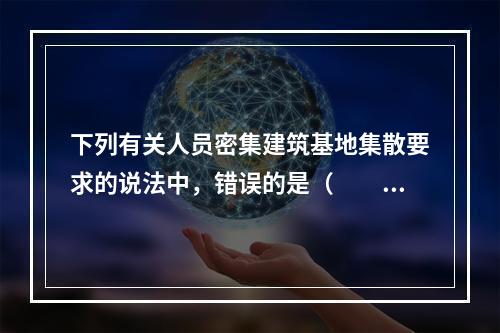 下列有关人员密集建筑基地集散要求的说法中，错误的是（　　...